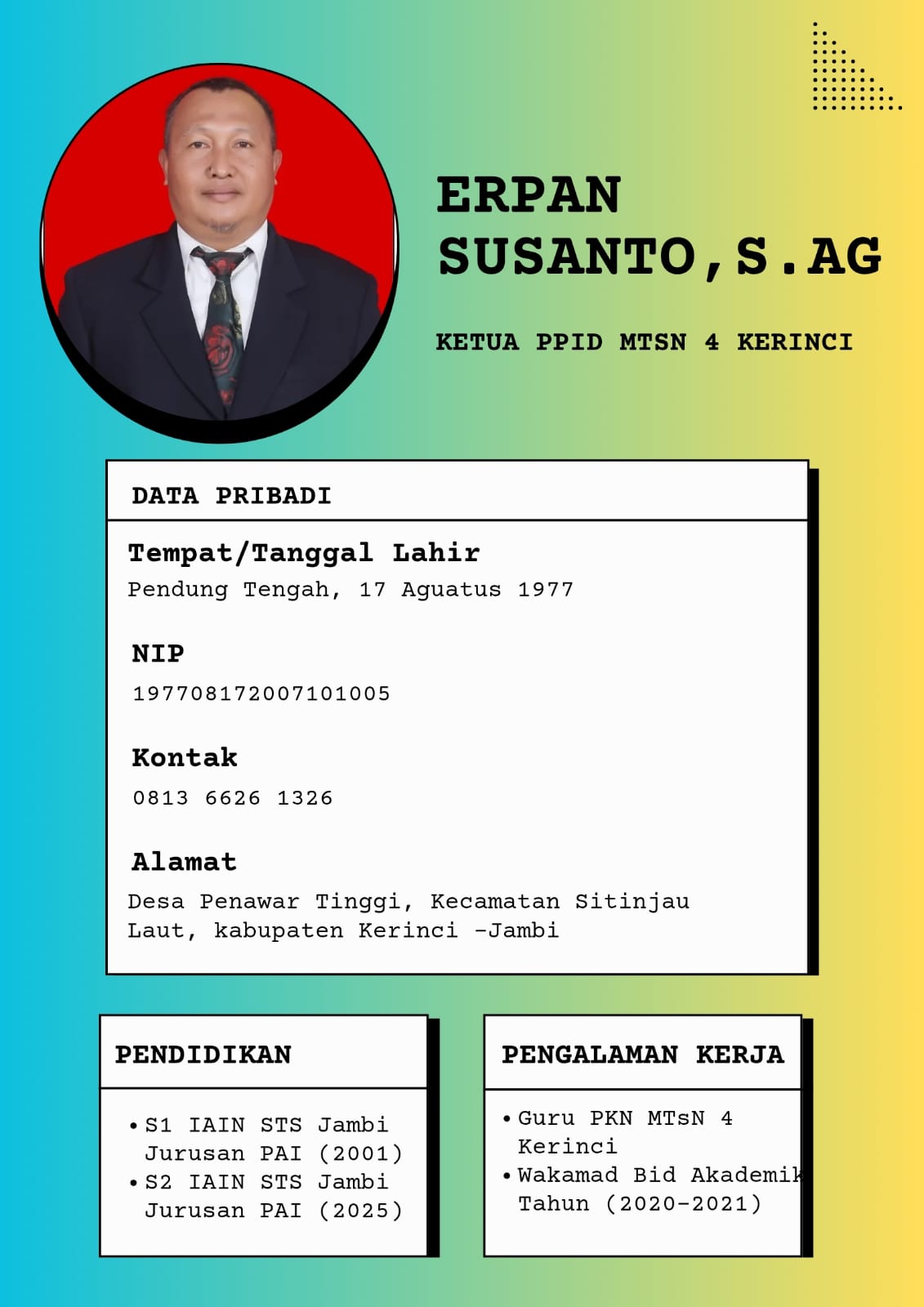 ERPAN SUSANTO,S.AG

KETUA PPID MTSN 4 KERINCI

DATA PRIBADI

Tempat/Tanggal Lahir
Pendung Tengah, 17 Aguatus 1977

NIP
197708172007101005

Kontak
0813 6626 1326

Alamat
Desa Penawar Tinggi, Kecamatan Sitinjau Laut, kabupaten Kerinci -Jambi

PENDIDIKAN

• S1 IAIN STS Jambi Jurusan PAI (2001)
• S2 IAIN STS Jambi Jurusan PAI (2025)

PENGALAMAN KERJA

• Guru PKN MTsN 4 Kerinci
• Wakamad Bid Akademik Tahun (2020-2021)